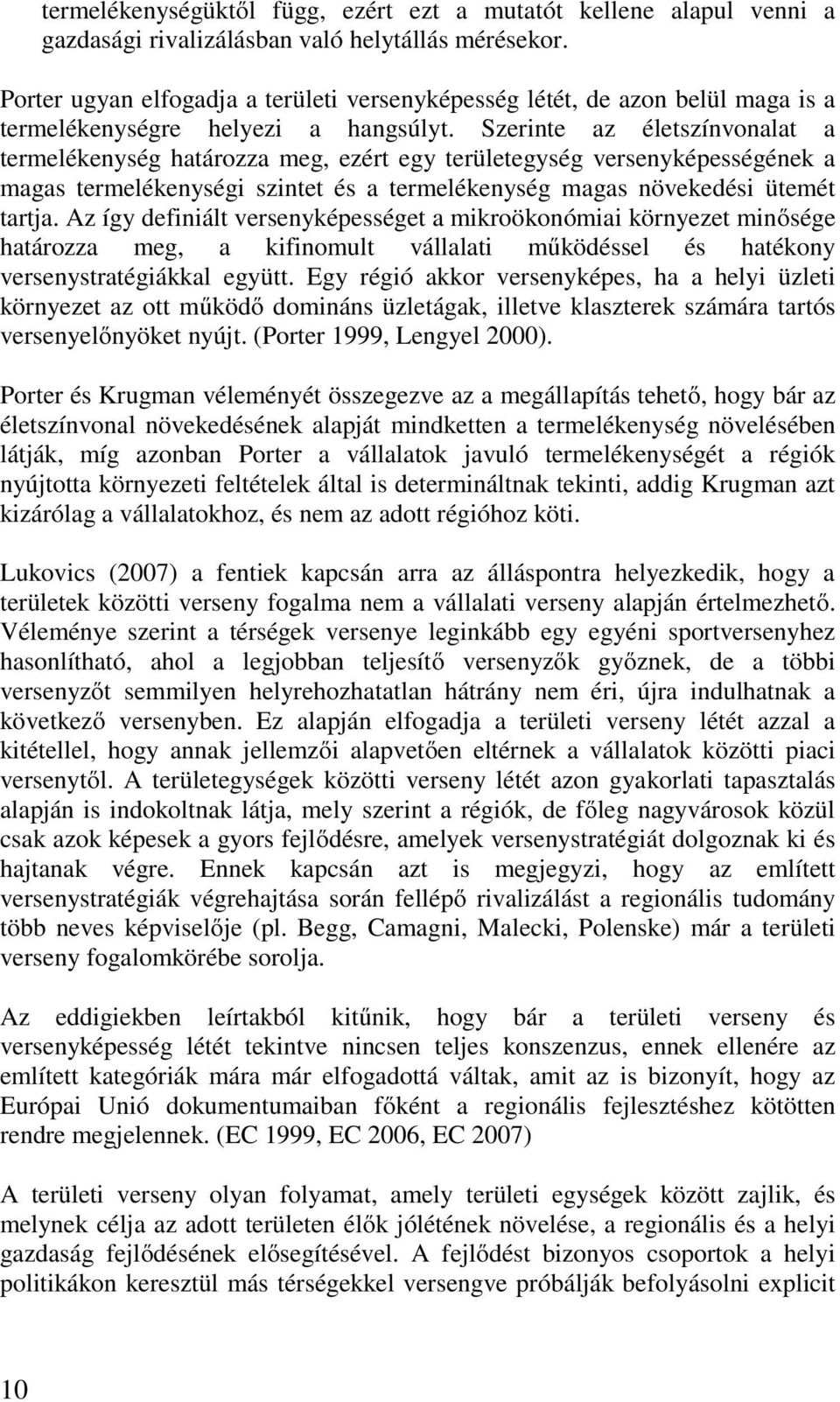 termelékenységüktől függ, ezért ezt a mutatót kellene alapul venni a gazdasági rivalizálásban való helytállás mérésekor.

Porter ugyan elfogadja a területi versenyképesség létét, de azon belül maga is a termelékenységre helyezi a hangsúlyt. Szerinte az életszínvonalat a termelékenység határozza meg, ezért egy területegység versenyképességének a magas termelékenységi szintet és a termelékenység magas növekedési ütemét tartja. Az így definiált versenyképességet a mikroökonómiai környezet minősége határozza meg, a kifinomult vállalati működéssel és hatékony versenystratégiákkal együtt. Egy régió akkor versenyképes, ha a helyi üzleti környezet az ott működő domináns üzletágak, illetve klaszterek számára tartós versenyelőnyöket nyújt. (Porter 1999, Lengyel 2000).

Porter és Krugman véleményét összegezve az a megállapítás tehető, hogy bár az életszínvonal növekedésének alapját mindketten a termelékenység növelésében látják, míg azonban Porter a vállalatok javuló termelékenységét a régiók nyújtotta környezeti feltételek által is determináltnak tekinti, addig Krugman azt kizárólag a vállalatokhoz, és nem az adott régióhoz köti.

Lukovics (2007) a fentiek kapcsán arra az álláspontra helyezkedik, hogy a területek közötti verseny fogalma nem a vállalati verseny alapján értelmezhető. Véleménye szerint a térségek versenye leginkább egy egyéni sportversenyhez hasonlítható, ahol a legjobban teljesítő versenyzők győznek, de a többi versenyzőt semmilyen helyrehozhatatlan hátrány nem éri, újra indulhatnak a következő versenyben. Ez alapján elfogadja a területi verseny létét azzal a kitétellel, hogy annak jellemzői alapvetően eltérnek a vállalatok közötti piaci versenytől. A területegységek közötti verseny létét azon gyakorlati tapasztalás alapján is indokoltnak látja, mely szerint a régiók, de főleg nagyvárosok közül csak azok képesek a gyors fejlődésre, amelyek versenystratégiát dolgoznak ki és hajtanak végre. Ennek kapcsán azt is megjegyzi, hogy az említett versenystratégiák végrehajtása során fellépő rivalizálást a regionális tudomány több neves képviselője (pl. Begg, Camagni, Malecki, Polenske) már a területi verseny fogalomkörébe sorolja.

Az eddigiekben leírtakból kitűnik, hogy bár a területi verseny és versenyképesség létét tekintve nincsen teljes konszenzus, ennek ellenére az említett kategóriák mára már elfogadottá váltak, amit az is bizonyít, hogy az Európai Unió dokumentumaiban főként a regionális fejlesztéshez kötötten rendre megjelennek. (EC 1999, EC 2006, EC 2007)

A területi verseny olyan folyamat, amely területi egységek között zajlik, és melynek célja az adott területen élők jólétének növelése, a regionális és a helyi gazdaság fejlődésének elősegítésével. A fejlődést bizonyos csoportok a helyi politikákon keresztül más térségekkel versengve próbálják befolyásolni explicit

10